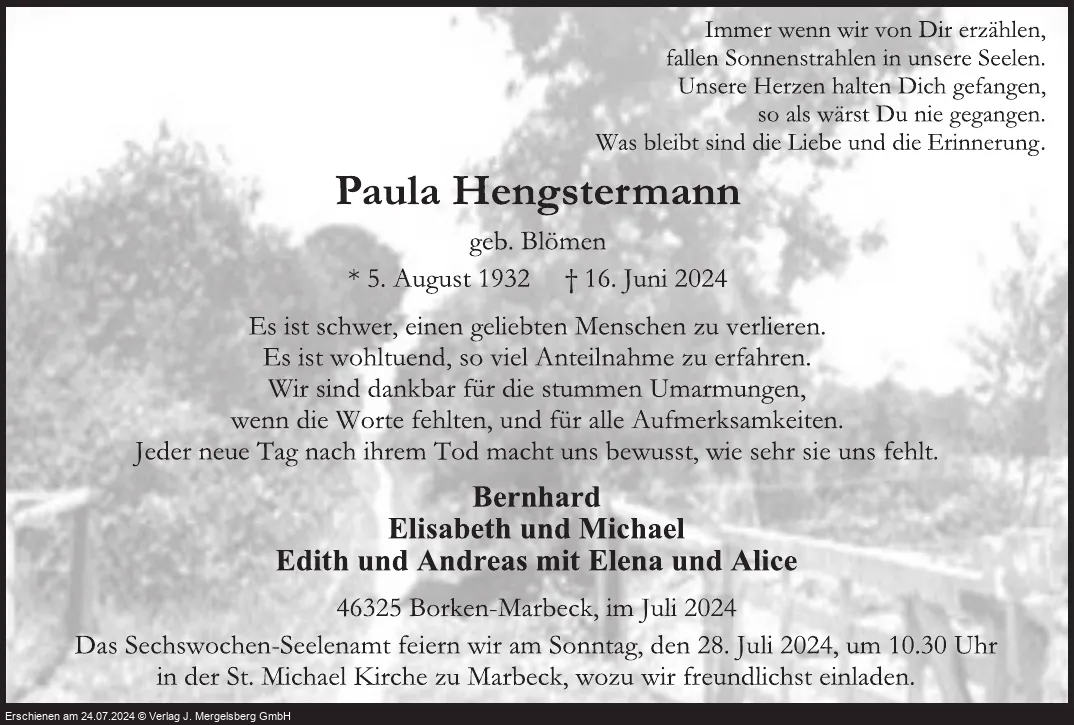 Immer wenn wir von Dir erzählen,
fallen Sonnenstrahlen in unsere Seelen.
Unsere Herzen halten Dich gefangen,
so als wärst Du nie gegangen.
Was bleibt sind die Liebe und die Erinnerung.

Paula Hengstermann

geb. Blömen

* 5. August 1932 † 16. Juni 2024

Es ist schwer, einen geliebten Menschen zu verlieren.
Es ist wohltuend, so viel Anteilnahme zu erfahren.
Wir sind dankbar für die stummen Umarmungen,
wenn die Worte fehlten, und für alle Aufmerksamkeiten.
Jeder neue Tag nach ihrem Tod macht uns bewusst, wie sehr sie uns fehlt.

Bernhard
Elisabeth und Michael
Edith und Andreas mit Elena und Alice

46325 Borken-Marbeck, im Juli 2024

Das Sechswochen-Seelenamt feiern wir am Sonntag, den 28. Juli 2024, um 10.30 Uhr in der St. Michael Kirche zu Marbeck, wozu wir freundlichst einladen.

Erschienen am 24.07.2024 © Verlag J. Mergelsberg GmbH